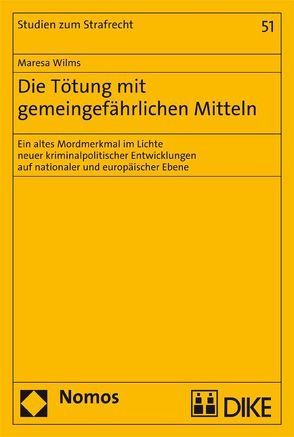 Studien zum Strafrecht

51

Maresa Wilms

Die Tötung mit gemeingefährlichen Mitteln

Ein altes Mordmerkmal im Lichte neuer kriminalpolitischer Entwicklungen auf nationaler und europäischer Ebene

Nomos

DIKE